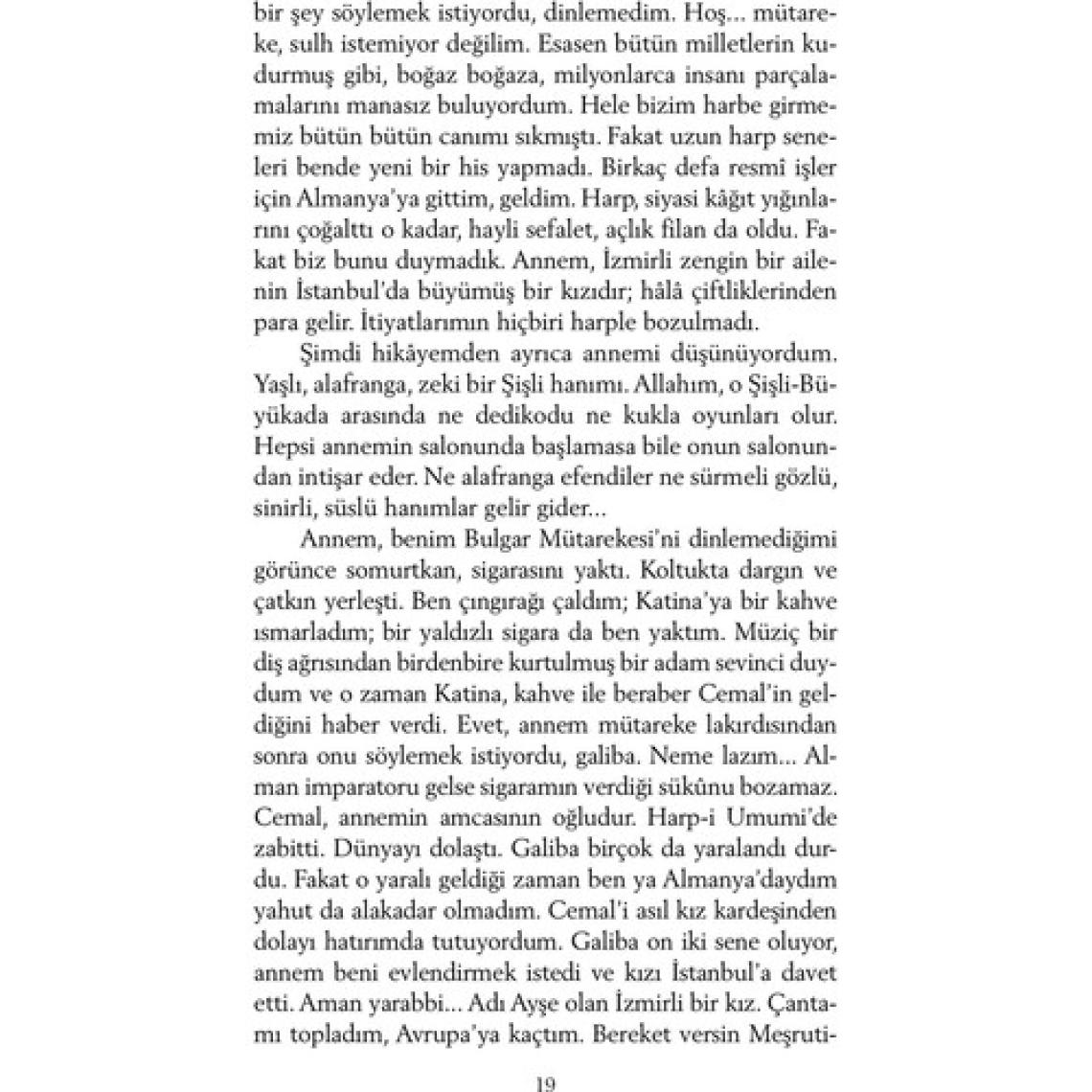 bir şey söylemek istiyordu, dinlemedim. Hoş... mütareke, sulh istemiyor değilim. Esasen bütün milletlerin kudurmuş gibi, boğaz boğaza, milyonlarca insanı parçalamalarını manasız buluyordum. Hele bizim harbe girmemiz bütün bütün canımı sıkmıştı. Fakat uzun harp seneleri bende yeni bir his yapmadı. Birkaç defa resmî işler için Almanya'ya gittim, geldim. Harp, siyasi kâğıt yığınlarını çoğalttı o kadar, hayli sefalet, açlık filan da oldu. Fakat biz bunu duymadık. Annem, İzmirli zengin bir ailenin İstanbul'da büyümüş bir kızıdır; hâlâ çiftliklerinden para gelir. İtiyatlarımın hiçbiri harple bozulmadı.

Şimdi hikâyemden ayrıca annemi düşünüyordum. Yaşlı, alafranga, zeki bir Şişli hanımı. Allahım, o Şişli-Büyükada arasında ne dedikodu ne kukla oyunları olur. Hepsi annemin salonunda başlamasa bile onun salonundan intişar eder. Ne alafranga efendiler ne sürmeli gözlü, sinirli, süslü hanımlar gelir gider...

Annem, benim Bulgar Mütarekesi'ni dinlemediğimi görünce somurtkan, sigarasını yaktı. Koltukta dargın ve çatkın yerleşti. Ben çıngırağı çaldım; Katina'ya bir kahve ısmarladım; bir yaldızlı sigara da ben yaktım. Müziç bir diş ağrısından birdenbire kurtulmuş bir adam sevinci duydum ve o zaman Katina, kahve ile beraber Cemal'in geldiğini haber verdi. Evet, annem mütareke lakırdısından sonra onu söylemek istiyordu, galiba. Neme lazım... Alman imparatoru gelse sigaramın verdiği sükûnu bozamaz. Cemal, annemin amcasının oğludur. Harp-i Umumi'de zabitti. Dünyayı dolaştı. Galiba birçok da yaralandı durdu. Fakat o yaralı geldiği zaman ben ya Almanya'daydım yahut da alakadar olmadım. Cemal'i asıl kız kardeşinden dolayı hatırımda tutuyordum. Galiba on iki sene oluyor, annem beni evlendirmek istedi ve kızı İstanbul'a davet etti. Aman yarabbi... Adı Ayşe olan İzmirli bir kız. Çantamı topladım, Avrupa'ya kaçtım. Bereket versin Meşruti-

19